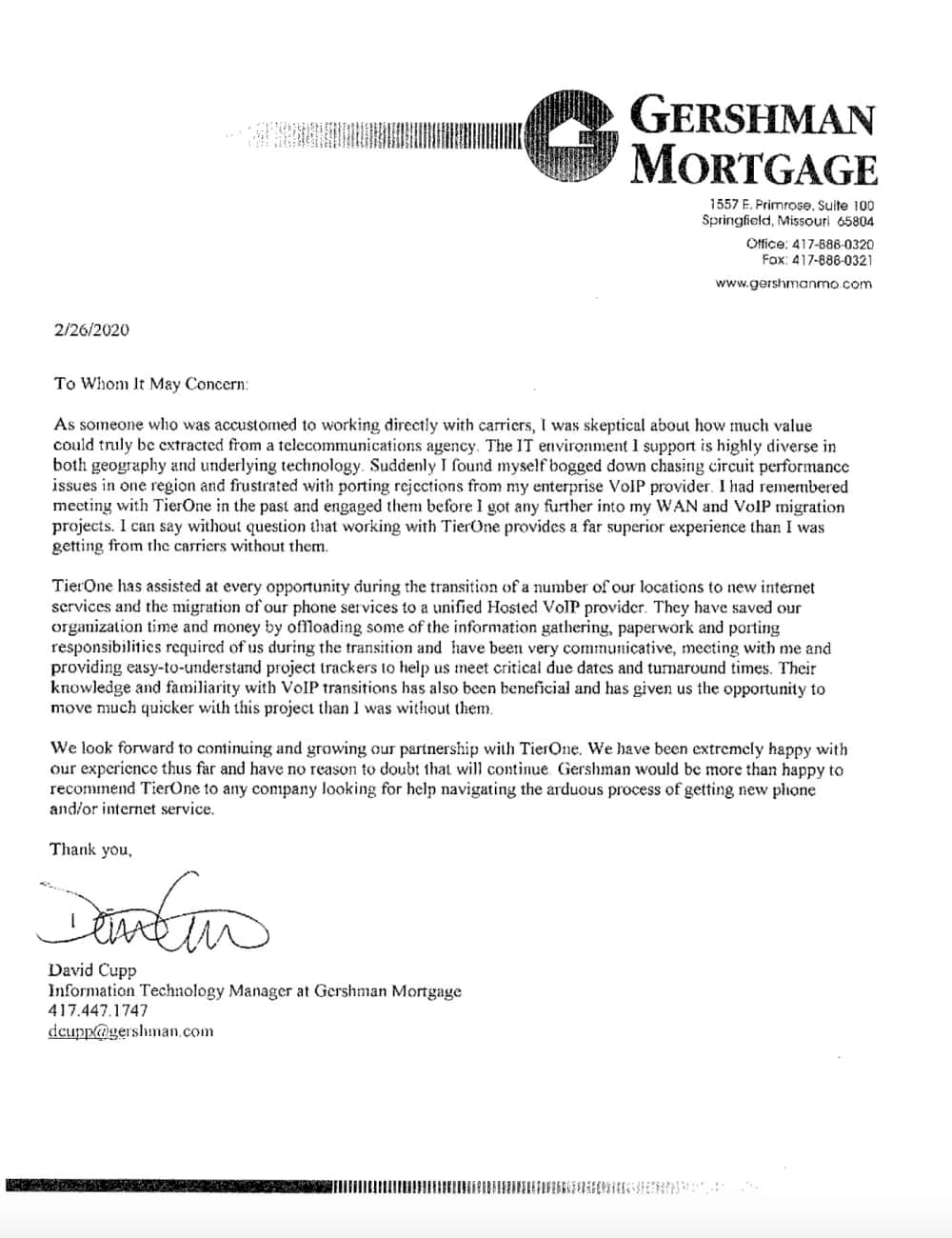 GERSHMAN MORTGAGE

1557 E. Primrose, Suite 100
Springfield, Missouri 65804

Office: 417-886-0320
Fax: 417-886-0321

www.gershmanmo.com

2/26/2020

To Whom It May Concern:

As someone who was accustomed to working directly with carriers, I was skeptical about how much value could truly be extracted from a telecommunications agency. The IT environment I support is highly diverse in both geography and underlying technology. Suddenly I found myself bogged down chasing circuit performance issues in one region and frustrated with porting rejections from my enterprise VoIP provider. I had remembered meeting with TierOne in the past and engaged them before I got any further into my WAN and VoIP migration projects. I can say without question that working with TierOne provides a far superior experience than I was getting from the carriers without them.

TierOne has assisted at every opportunity during the transition of a number of our locations to new internet services and the migration of our phone services to a unified Hosted VoIP provider. They have saved our organization time and money by offloading some of the information gathering, paperwork and porting responsibilities required of us during the transition and have been very communicative, meeting with me and providing easy-to-understand project trackers to help us meet critical due dates and turnaround times. Their knowledge and familiarity with VoIP transitions has also been beneficial and has given us the opportunity to move much quicker with this project than I was without them.

We look forward to continuing and growing our partnership with TierOne. We have been extremely happy with our experience thus far and have no reason to doubt that will continue. Gershman would be more than happy to recommend TierOne to any company looking for help navigating the arduous process of getting new phone and/or internet service.

Thank you,

David Cupp
Information Technology Manager at Gershman Mortgage
417.447.1747
dcupp@gershman.com